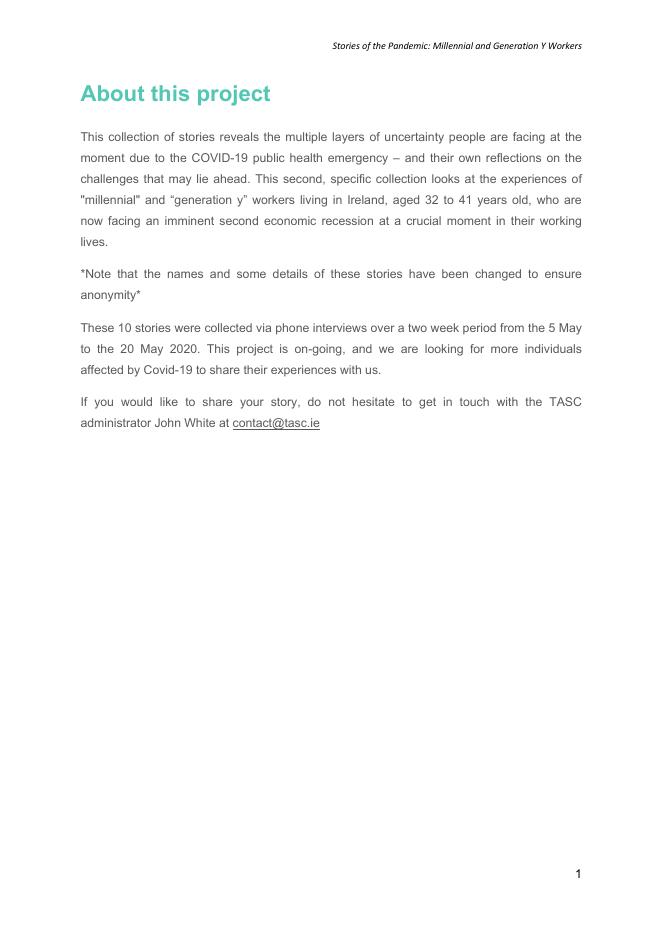 Stories of the Pandemic: Millennial and Generation Y Workers

About this project

This collection of stories reveals the multiple layers of uncertainty people are facing at the moment due to the COVID-19 public health emergency – and their own reflections on the challenges that may lie ahead. This second, specific collection looks at the experiences of "millennial" and “generation y” workers living in Ireland, aged 32 to 41 years old, who are now facing an imminent second economic recession at a crucial moment in their working lives.

*Note that the names and some details of these stories have been changed to ensure anonymity*

These 10 stories were collected via phone interviews over a two week period from the 5 May to the 20 May 2020. This project is on-going, and we are looking for more individuals affected by Covid-19 to share their experiences with us.

If you would like to share your story, do not hesitate to get in touch with the TASC administrator John White at contact@tasc.ie

1